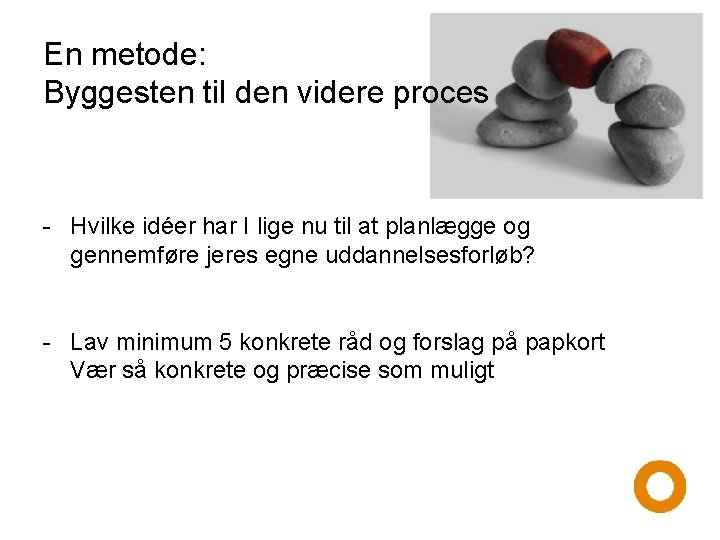 En metode:
Byggesten til den videre proces

- Hvilke idéer har I lige nu til at planlægge og gennemføre jeres egne uddannelsesforløb?

- Lav minimum 5 konkrete råd og forslag på papkort
Vær så konkrete og præcise som muligt